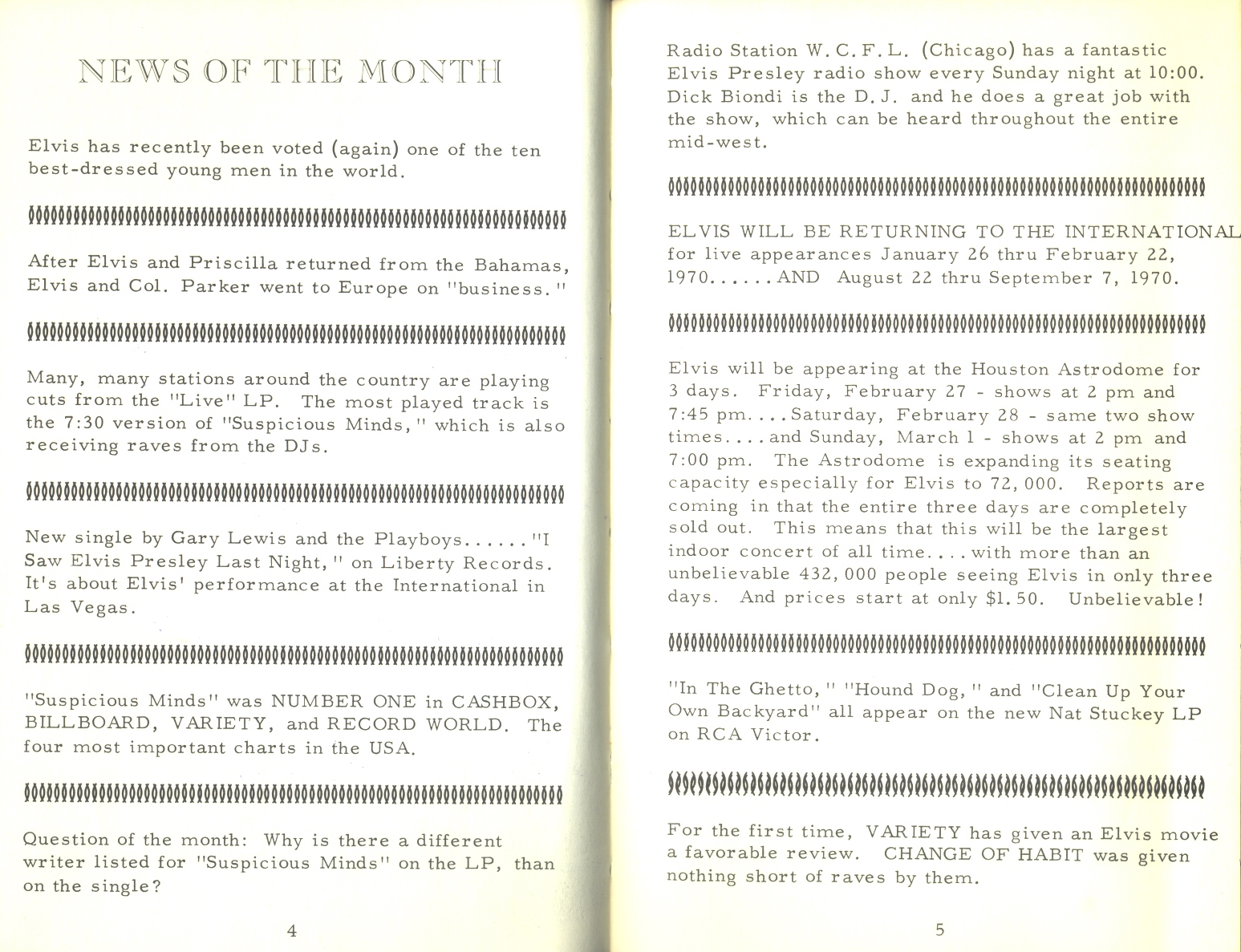 NEWS OF THE MONTH

Elvis has recently been voted (again) one of the ten best-dressed young men in the world.

After Elvis and Priscilla returned from the Bahamas, Elvis and Col. Parker went to Europe on "business."

Many, many stations around the country are playing cuts from the "Live" LP. The most played track is the 7:30 version of "Suspicious Minds," which is also receiving raves from the DJs.

New single by Gary Lewis and the Playboys......"I Saw Elvis Presley Last Night," on Liberty Records. It's about Elvis' performance at the International in Las Vegas.

"Suspicious Minds" was NUMBER ONE in CASHBOX, BILLBOARD, VARIETY, and RECORD WORLD. The four most important charts in the USA.

Question of the month: Why is there a different writer listed for "Suspicious Minds" on the LP, than on the single?

4

Radio Station W.C.F.L. (Chicago) has a fantastic Elvis Presley radio show every Sunday night at 10:00. Dick Biondi is the D.J. and he does a great job with the show, which can be heard throughout the entire mid-west.

ELVIS WILL BE RETURNING TO THE INTERNATIONAL for live appearances January 26 thru February 22, 1970......AND August 22 thru September 7, 1970.

Elvis will be appearing at the Houston Astrodome for 3 days. Friday, February 27 - shows at 2 pm and 7:45 pm....Saturday, February 28 - same two show times....and Sunday, March 1 - shows at 2 pm and 7:00 pm. The Astrodome is expanding its seating capacity especially for Elvis to 72,000. Reports are coming in that the entire three days are completely sold out. This means that this will be the largest indoor concert of all time....with more than an unbelievable 432,000 people seeing Elvis in only three days. And prices start at only $1.50. Unbelievable!

"In The Ghetto," "Hound Dog," and "Clean Up Your Own Backyard" all appear on the new Nat Stuckey LP on RCA Victor.

For the first time, VARIETY has given an Elvis movie a favorable review. CHANGE OF HABIT was given nothing short of raves by them.

5